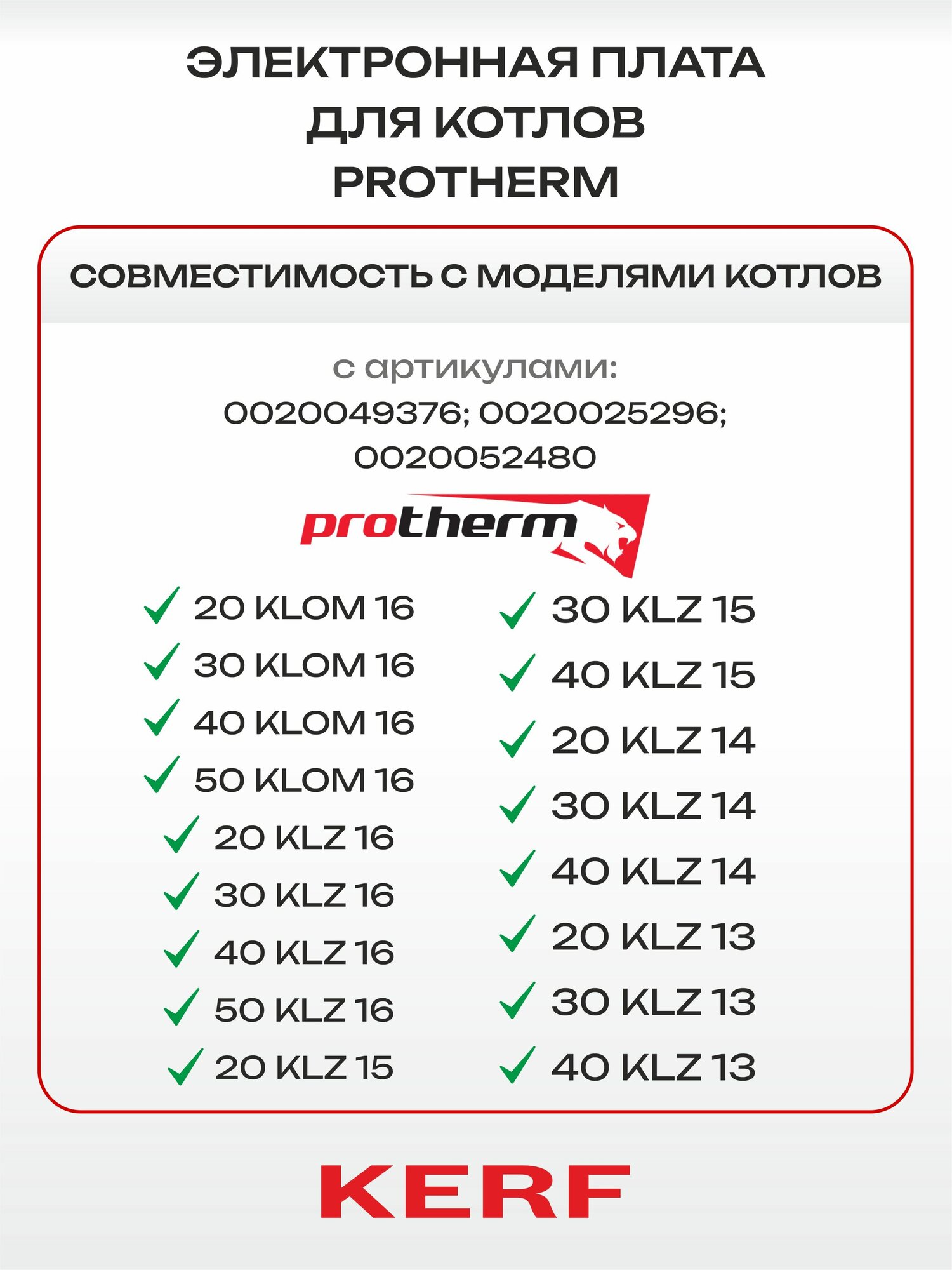 ЭЛЕКТРОННАЯ ПЛАТА
ДЛЯ КОТЛОВ
PROTHERM

СОВМЕСТИМОСТЬ С МОДЕЛЯМИ КОТЛОВ

с артикулами:
0020049376; 0020025296;
0020052480

protherm

✓ 20 KLOM 16
✓ 30 KLOM 16
✓ 40 KLOM 16
✓ 50 KLOM 16
✓ 20 KLZ 16
✓ 30 KLZ 16
✓ 40 KLZ 16
✓ 50 KLZ 16
✓ 20 KLZ 15

✓ 30 KLZ 15
✓ 40 KLZ 15
✓ 20 KLZ 14
✓ 30 KLZ 14
✓ 40 KLZ 14
✓ 20 KLZ 13
✓ 30 KLZ 13
✓ 40 KLZ 13

KERF